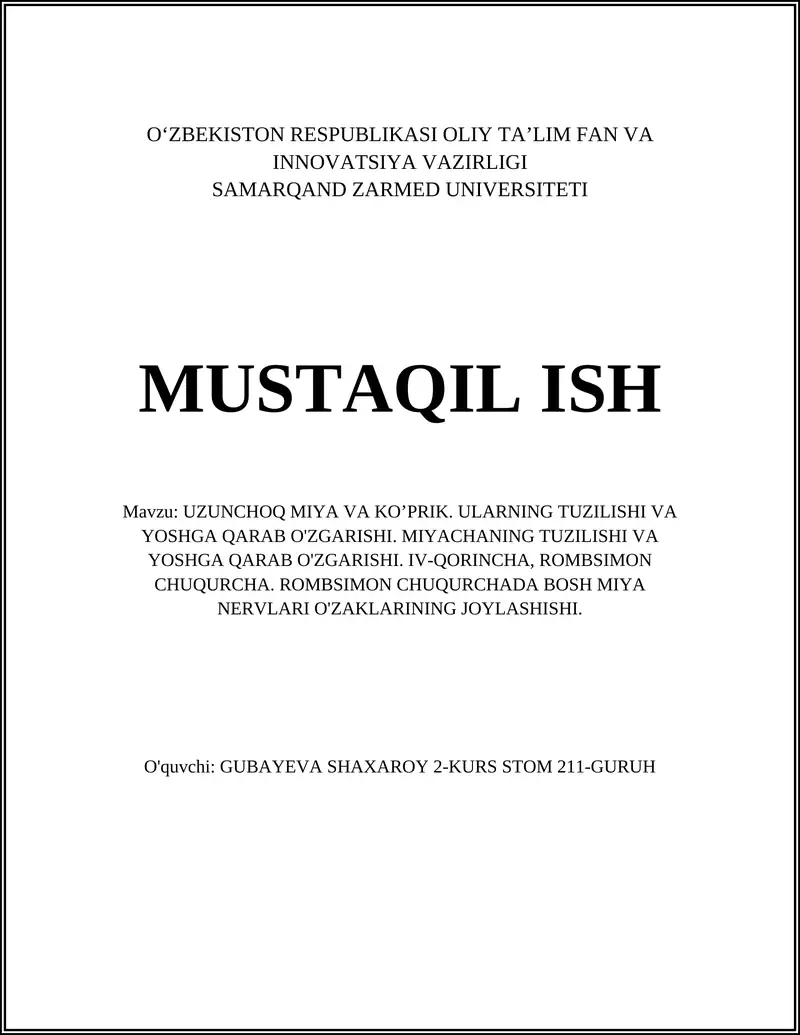 O‘ZBEKISTON RESPUBLIKASI OLIY TA’LIM FAN VA INNOVATSIYA VAZIRLIGI
SAMARQAND ZARMED UNIVERSITETI

MUSTAQIL ISH

Mavzu: UZUNCHOQ MIYA VA KO’PRIK. ULARNING TUZILISHI VA YOSHGA QARAB O'ZGARISHI. MIYACHANING TUZILISHI VA YOSHGA QARAB O'ZGARISHI. IV-QORINCHA, ROMBSIMON CHUQURCHA. ROMBSIMON CHUQURCHADA BOSH MIYA NERVLARI O'ZAKLARINING JOYLASHISHI.

O'quvchi: GUBAYEVA SHAXAROY 2-KURS STOM 211-GURUH